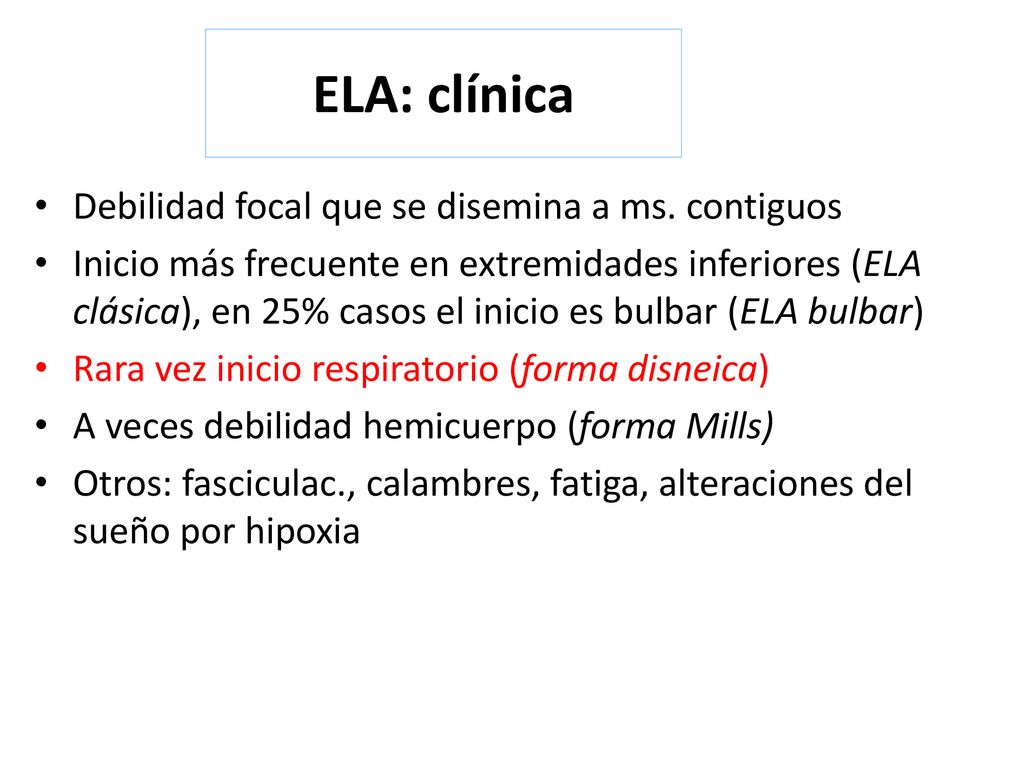 ELA: clínica

• Debilidad focal que se disemina a ms. contiguos
• Inicio más frecuente en extremidades inferiores (ELA clásica), en 25% casos el inicio es bulbar (ELA bulbar)
• Rara vez inicio respiratorio (forma disneica)
• A veces debilidad hemicuerpo (forma Mills)
• Otros: fasciculac., calambres, fatiga, alteraciones del sueño por hipoxia